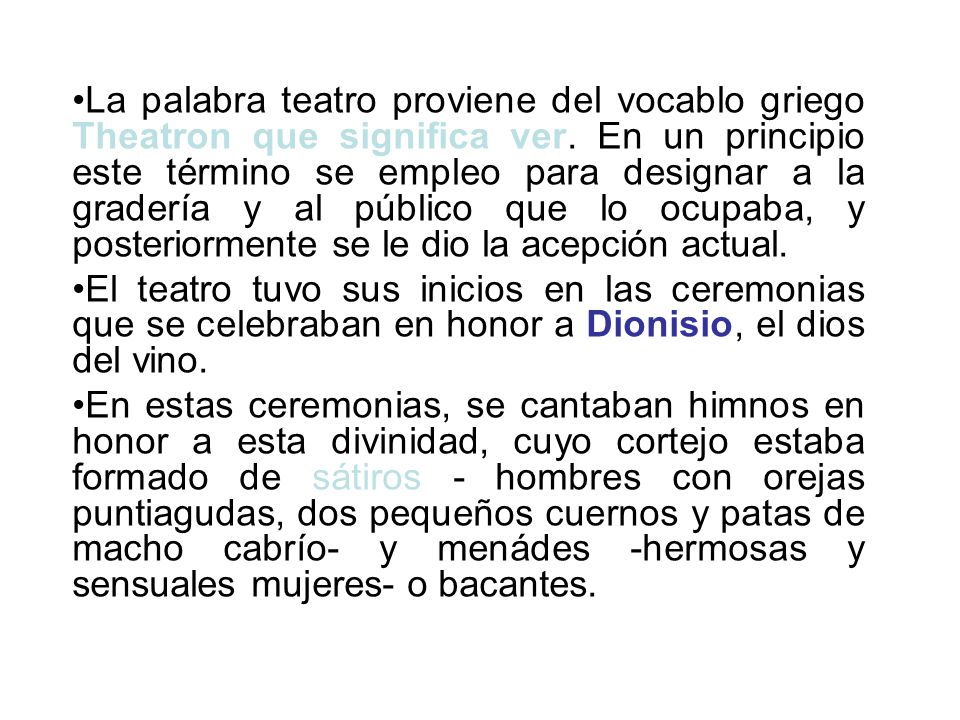 •La palabra teatro proviene del vocablo griego Theatron que significa ver. En un principio este término se empleo para designar a la gradería y al público que lo ocupaba, y posteriormente se le dio la acepción actual.

•El teatro tuvo sus inicios en las ceremonias que se celebraban en honor a Dionisio, el dios del vino.

•En estas ceremonias, se cantaban himnos en honor a esta divinidad, cuyo cortejo estaba formado de sátiros - hombres con orejas puntiagudas, dos pequeños cuernos y patas de macho cabrío- y menádes -hermosas y sensuales mujeres- o bacantes.